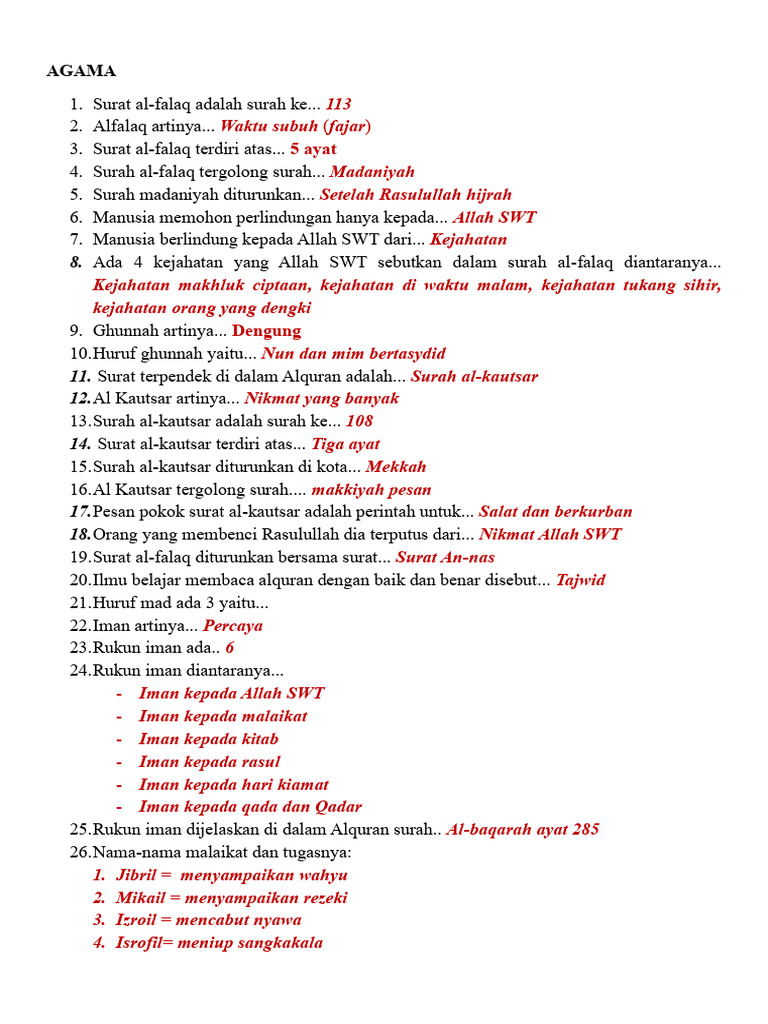 AGAMA

1. Surat al-falaq adalah surah ke... 113
2. Alfalaq artinya... Waktu subuh (fajar)
3. Surat al-falaq terdiri atas... 5 ayat
4. Surah al-falaq tergolong surah... Madaniyah
5. Surah madaniyah diturunkan... Setelah Rasulullah hijrah
6. Manusia memohon perlindungan hanya kepada... Allah SWT
7. Manusia berlindung kepada Allah SWT dari... Kejahatan
8. Ada 4 kejahatan yang Allah SWT sebutkan dalam surah al-falaq diantaranya... Kejahatan makhluk ciptaan, kejahatan di waktu malam, kejahatan tukang sihir, kejahatan orang yang dengki
9. Ghunnah artinya... Dengung
10. Huruf ghunnah yaitu... Nun dan mim bertasydid
11. Surat terpendek di dalam Alquran adalah... Surah al-kautsar
12. Al Kautsar artinya... Nikmat yang banyak
13. Surah al-kautsar adalah surah ke... 108
14. Surat al-kautsar terdiri atas... Tiga ayat
15. Surah al-kautsar diturunkan di kota... Mekkah
16. Al Kautsar tergolong surah.... makkiyah pesan
17. Pesan pokok surat al-kautsar adalah perintah untuk... Salat dan berkurban
18. Orang yang membenci Rasulullah dia terputus dari... Nikmat Allah SWT
19. Surat al-falaq diturunkan bersama surat... Surat An-nas
20. Ilmu belajar membaca alquran dengan baik dan benar disebut... Tajwid
21. Huruf mad ada 3 yaitu...
22. Iman artinya... Percaya
23. Rukun iman ada.. 6
24. Rukun iman diantaranya...
- Iman kepada Allah SWT
- Iman kepada malaikat
- Iman kepada kitab
- Iman kepada rasul
- Iman kepada hari kiamat
- Iman kepada qada dan Qadar
25. Rukun iman dijelaskan di dalam Alquran surah.. Al-baqarah ayat 285
26. Nama-nama malaikat dan tugasnya:
1. Jibril = menyampaikan wahyu
2. Mikail = menyampaikan rezeki
3. Izroil = mencabut nyawa
4. Isrofil= meniup sangkakala